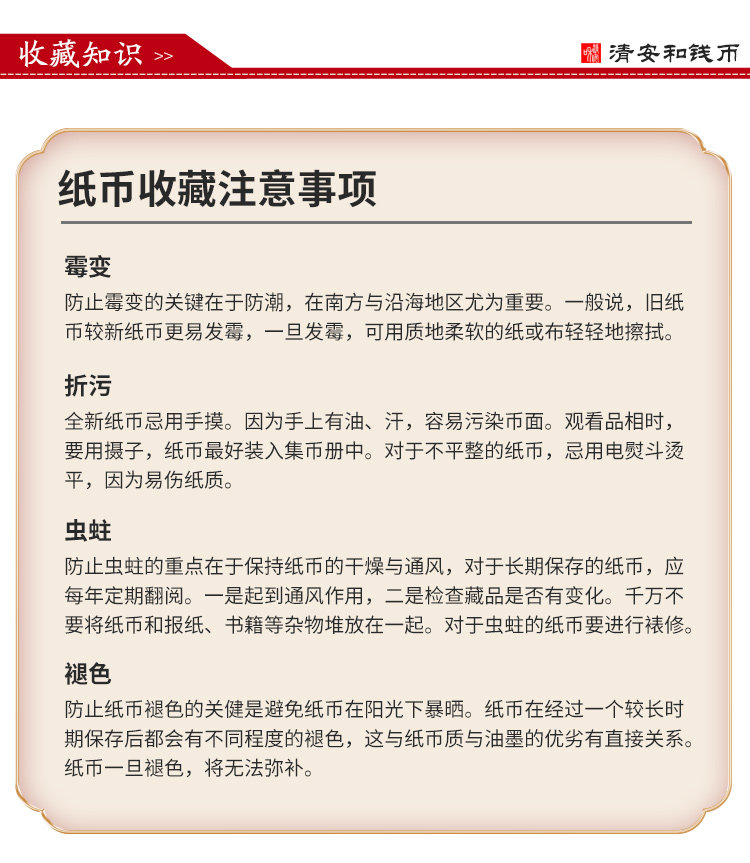 收藏知识 >>

清安和钱币

纸币收藏注意事项

霉变

防止霉变的关键在于防潮，在南方与沿海地区尤为重要。一般说，旧纸币较新纸币更易发霉，一旦发霉，可用质地柔软的纸或布轻轻地擦拭。

折污

全新纸币忌用手摸。因为手上有油、汗，容易污染币面。观看品相时，要用摄子，纸币最好装入集币册中。对于不平整的纸币，忌用电熨斗烫平，因为易伤纸质。

虫蛀

防止虫蛀的重点在于保持纸币的干燥与通风，对于长期保存的纸币，应每年定期翻阅。一是起到通风作用，二是检查藏品是否有变化。千万不要将纸币和报纸、书籍等杂物堆放在一起。对于虫蛀的纸币要进行裱修。

褪色

防止纸币褪色的关健是避免纸币在阳光下暴晒。纸币在经过一个较长时期保存后都会有不同程度的褪色，这与纸币质与油墨的优劣有直接关系。纸币一旦褪色，将无法弥补。